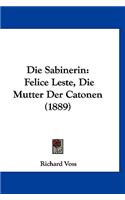 Die Sabinerin: Felice Leste, Die Mutter Der Catonen (1889)

Richard Voss